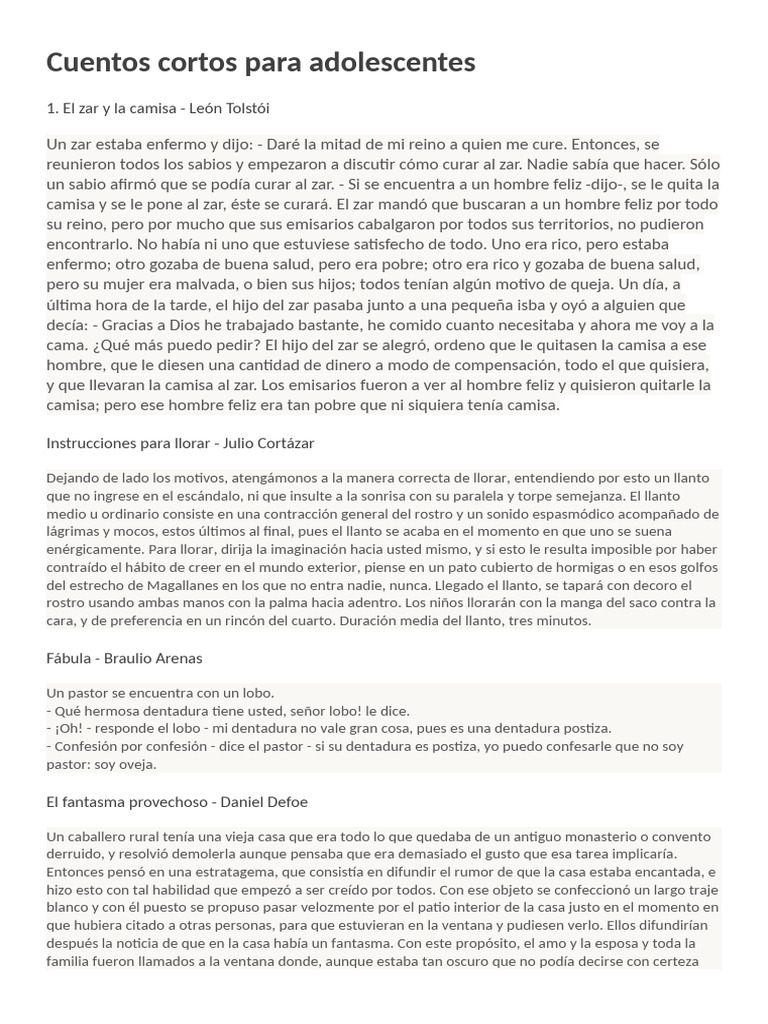 Cuentos cortos para adolescentes

1. El zar y la camisa - León Tolstói

Un zar estaba enfermo y dijo: - Daré la mitad de mi reino a quien me cure. Entonces, se reunieron todos los sabios y empezaron a discutir cómo curar al zar. Nadie sabía que hacer. Sólo un sabio afirmó que se podía curar al zar. - Si se encuentra a un hombre feliz -dijo-, se le quita la camisa y se le pone al zar, éste se curará. El zar mandó que buscaran a un hombre feliz por todo su reino, pero por mucho que sus emisarios cabalgaron por todos sus territorios, no pudieron encontrarlo. No había ni uno que estuviese satisfecho de todo. Uno era rico, pero estaba enfermo; otro gozaba de buena salud, pero era pobre; otro era rico y gozaba de buena salud, pero su mujer era malvada, o bien sus hijos; todos tenían algún motivo de queja. Un día, a última hora de la tarde, el hijo del zar pasaba junto a una pequeña isba y oyó a alguien que decía: - Gracias a Dios he trabajado bastante, he comido cuanto necesitaba y ahora me voy a la cama. ¿Qué más puedo pedir? El hijo del zar se alegró, ordeno que le quitasen la camisa a ese hombre, que le diesen una cantidad de dinero a modo de compensación, todo el que quisiera, y que llevaran la camisa al zar. Los emisarios fueron a ver al hombre feliz y quisieron quitarle la camisa; pero ese hombre feliz era tan pobre que ni siquiera tenía camisa.

Instrucciones para llorar - Julio Cortázar

Dejando de lado los motivos, atengámonos a la manera correcta de llorar, entendiendo por esto un llanto que no ingrese en el escándalo, ni que insulte a la sonrisa con su paralela y torpe semejanza. El llanto medio u ordinario consiste en una contracción general del rostro y un sonido espasmódico acompañado de lágrimas y mocos, estos últimos al final, pues el llanto se acaba en el momento en que uno se suena enérgicamente. Para llorar, dirija la imaginación hacia usted mismo, y si esto le resulta imposible por haber contraído el hábito de creer en el mundo exterior, piense en un pato cubierto de hormigas o en esos golfos del estrecho de Magallanes en los que no entra nadie, nunca. Llegado el llanto, se tapará con decoro el rostro usando ambas manos con la palma hacia adentro. Los niños llorarán con la manga del saco contra la cara, y de preferencia en un rincón del cuarto. Duración media del llanto, tres minutos.

Fábula - Braulio Arenas

Un pastor se encuentra con un lobo.
- Qué hermosa dentadura tiene usted, señor lobo! le dice.
- ¡Oh! - responde el lobo - mi dentadura no vale gran cosa, pues es una dentadura postiza.
- Confesión por confesión - dice el pastor - si su dentadura es postiza, yo puedo confesarle que no soy pastor: soy oveja.

El fantasma provechoso - Daniel Defoe

Un caballero rural tenía una vieja casa que era todo lo que quedaba de un antiguo monasterio o convento derruido, y resolvió demolerla aunque pensaba que era demasiado el gusto que esa tarea implicaría. Entonces pensó en una estratagema, que consistía en difundir el rumor de que la casa estaba encantada, e hizo esto con tal habilidad que empezó a ser creído por todos. Con ese objeto se confeccionó un largo traje blanco y con él puesto se propuso pasar velozmente por el patio interior de la casa justo en el momento en que hubiera citado a otras personas, para que estuvieran en la ventana y pudiesen verlo. Ellos difundirían después la noticia de que en la casa había un fantasma. Con este propósito, el amo y la esposa y toda la familia fueron llamados a la ventana donde, aunque estaba tan oscuro que no podía decirse con certeza